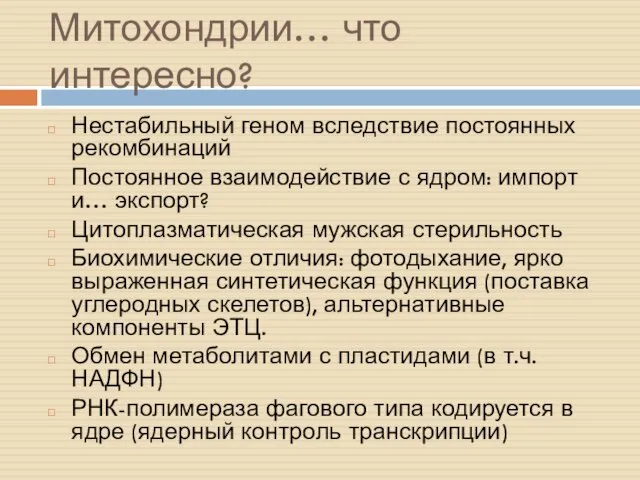 Митохондрии… что интересно?

Нестабильный геном вследствие постоянных рекомбинаций

Постоянное взаимодействие с ядром: импорт и… экспорт?

Цитоплазматическая мужская стерильность

Биохимические отличия: фотодыхание, ярко выраженная синтетическая функция (поставка углеродных скелетов), альтернативные компоненты ЭТЦ.

Обмен метаболитами с пластидами (в т.ч. НАДФН)

РНК-полимераза фагового типа кодируется в ядре (ядерный контроль транскрипции)